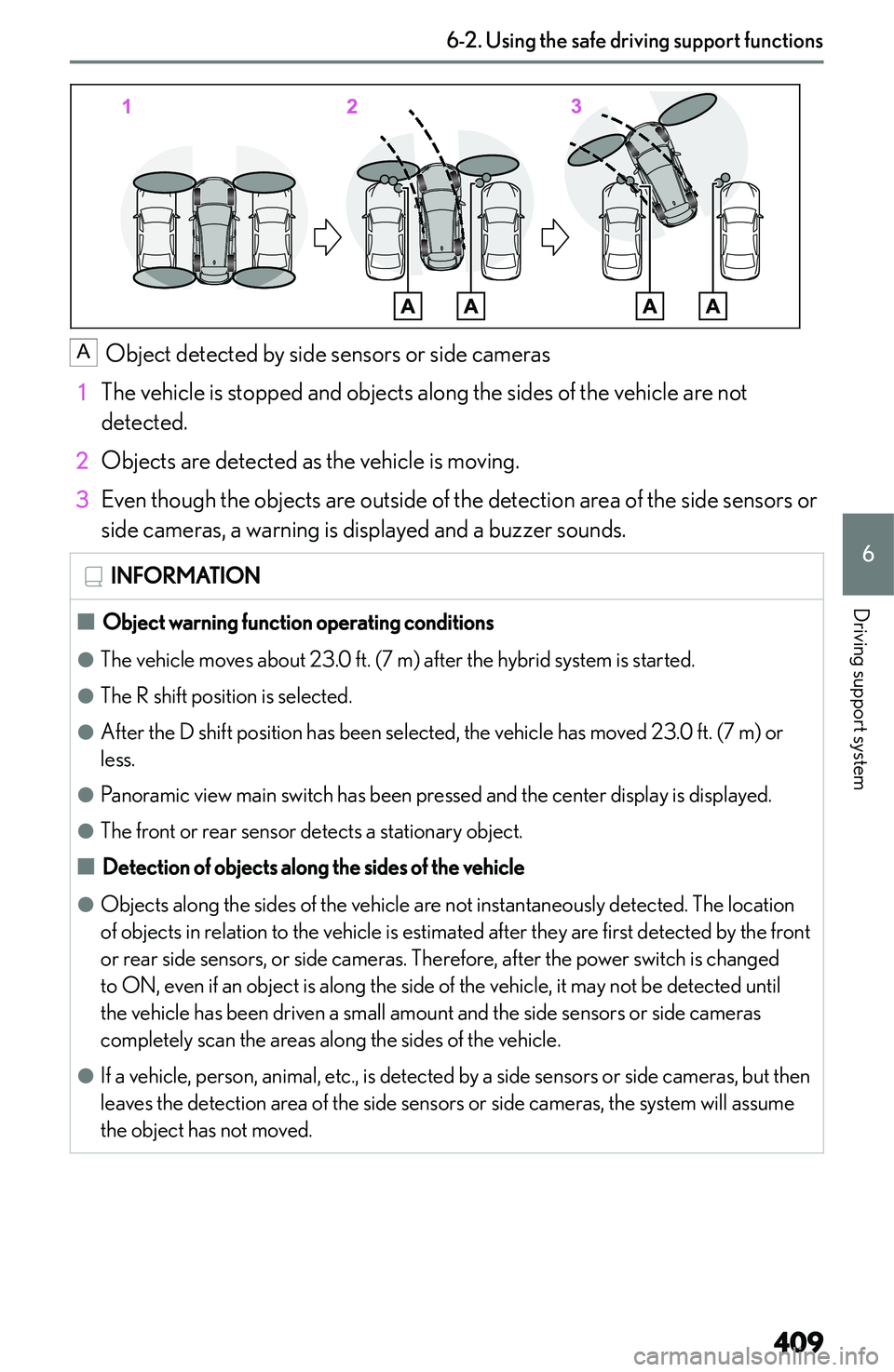 6-2. Using the safe driving support functions

1 2 3

A A A A

A Object detected by side sensors or side cameras

1 The vehicle is stopped and objects along the sides of the vehicle are not detected.

2 Objects are detected as the vehicle is moving.

3 Even though the objects are outside of the detection area of the side sensors or side cameras, a warning is displayed and a buzzer sounds.

INFORMATION

■ Object warning function operating conditions

● The vehicle moves about 23.0 ft. (7 m) after the hybrid system is started.

● The R shift position is selected.

● After the D shift position has been selected, the vehicle has moved 23.0 ft. (7 m) or less.

● Panoramic view main switch has been pressed and the center display is displayed.

● The front or rear sensor detects a stationary object.

■ Detection of objects along the sides of the vehicle

● Objects along the sides of the vehicle are not instantaneously detected. The location of objects in relation to the vehicle is estimated after they are first detected by the front or rear side sensors, or side cameras. Therefore, after the power switch is changed to ON, even if an object is along the side of the vehicle, it may not be detected until the vehicle has been driven a small amount and the side sensors or side cameras completely scan the areas along the sides of the vehicle.

● If a vehicle, person, animal, etc., is detected by a side sensors or side cameras, but then leaves the detection area of the side sensors or side cameras, the system will assume the object has not moved.

6

Driving support system

409

carmanualsonline.info